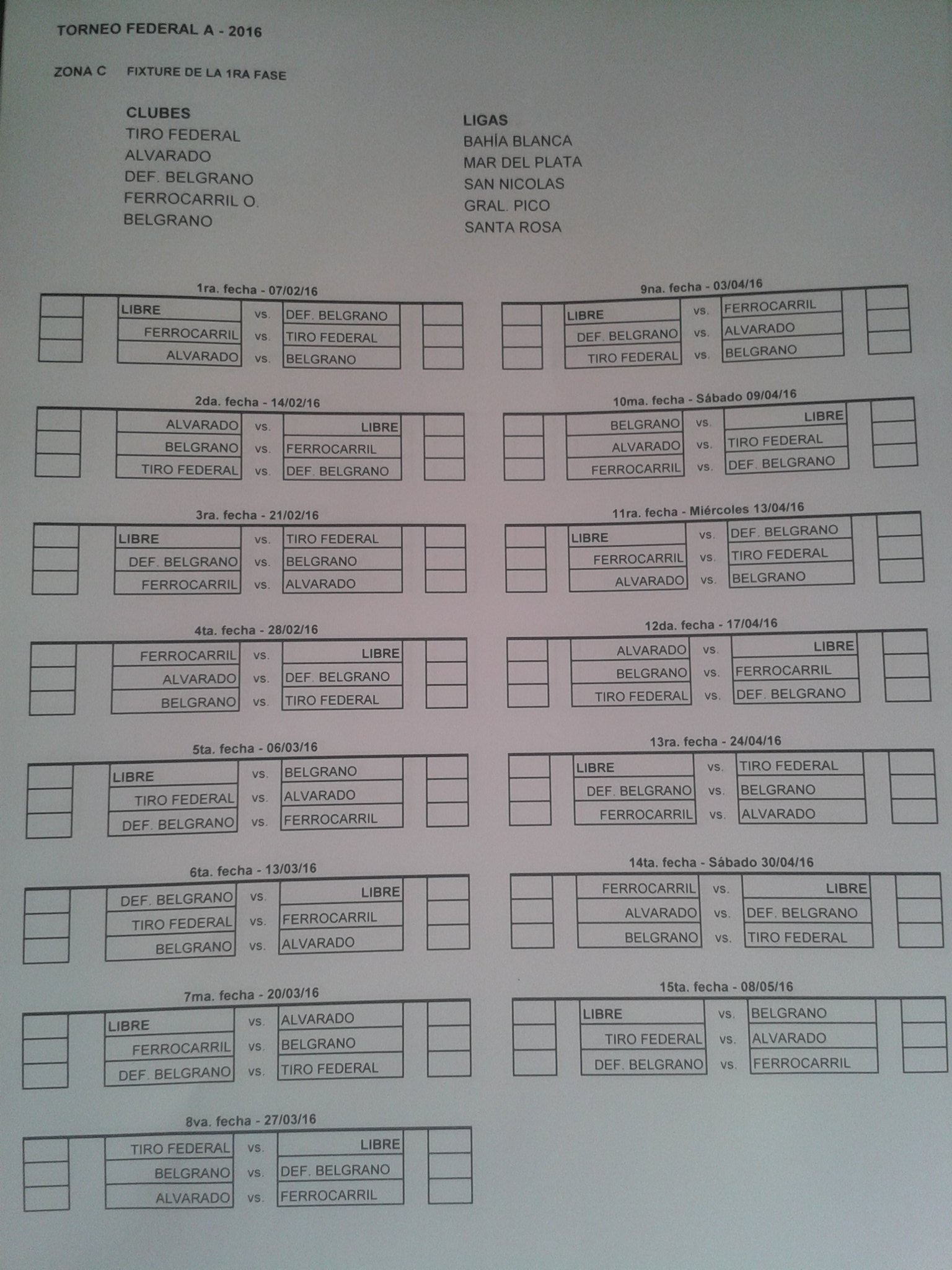 TORNEO FEDERAL A - 2016

ZONA C FIXTURE DE LA 1RA FASE

CLUBES
TIRO FEDERAL
ALVARADO
DEF. BELGRANO
FERROCARRIL O.
BELGRANO

LIGAS
BAHÍA BLANCA
MAR DEL PLATA
SAN NICOLAS
GRAL. PICO
SANTA ROSA

1ra. fecha - 07/02/16

| | | | | |
|---|---|---|---|---|
| | LIBRE | vs. | DEF. BELGRANO | |
| | FERROCARRIL | vs. | TIRO FEDERAL | |
| | ALVARADO | vs. | BELGRANO | |

2da. fecha - 14/02/16

| | | | | |
|---|---|---|---|---|
| | ALVARADO | vs. | LIBRE | |
| | BELGRANO | vs. | FERROCARRIL | |
| | TIRO FEDERAL | vs. | DEF. BELGRANO | |

3ra. fecha - 21/02/16

| | | | | |
|---|---|---|---|---|
| | LIBRE | vs. | TIRO FEDERAL | |
| | DEF. BELGRANO | vs. | BELGRANO | |
| | FERROCARRIL | vs. | ALVARADO | |

4ta. fecha - 28/02/16

| | | | | |
|---|---|---|---|---|
| | FERROCARRIL | vs. | LIBRE | |
| | ALVARADO | vs. | DEF. BELGRANO | |
| | BELGRANO | vs. | TIRO FEDERAL | |

5ta. fecha - 06/03/16

| | | | | |
|---|---|---|---|---|
| | LIBRE | vs. | BELGRANO | |
| | TIRO FEDERAL | vs. | ALVARADO | |
| | DEF. BELGRANO | vs. | FERROCARRIL | |

6ta. fecha - 13/03/16

| | | | | |
|---|---|---|---|---|
| | DEF. BELGRANO | vs. | LIBRE | |
| | TIRO FEDERAL | vs. | FERROCARRIL | |
| | BELGRANO | vs. | ALVARADO | |

7ma. fecha - 20/03/16

| | | | | |
|---|---|---|---|---|
| | LIBRE | vs. | ALVARADO | |
| | FERROCARRIL | vs. | BELGRANO | |
| | DEF. BELGRANO | vs. | TIRO FEDERAL | |

8va. fecha - 27/03/16

| | | | | |
|---|---|---|---|---|
| | TIRO FEDERAL | vs. | LIBRE | |
| | BELGRANO | vs. | DEF. BELGRANO | |
| | ALVARADO | vs. | FERROCARRIL | |

9na. fecha - 03/04/16

| | | | | |
|---|---|---|---|---|
| | LIBRE | vs. | FERROCARRIL | |
| | DEF. BELGRANO | vs. | ALVARADO | |
| | TIRO FEDERAL | vs. | BELGRANO | |

10ma. fecha - Sábado 09/04/16

| | | | | |
|---|---|---|---|---|
| | BELGRANO | vs. | LIBRE | |
| | ALVARADO | vs. | TIRO FEDERAL | |
| | FERROCARRIL | vs. | DEF. BELGRANO | |

11ra. fecha - Miércoles 13/04/16

| | | | | |
|---|---|---|---|---|
| | LIBRE | vs. | DEF. BELGRANO | |
| | FERROCARRIL | vs. | TIRO FEDERAL | |
| | ALVARADO | vs. | BELGRANO | |

12da. fecha - 17/04/16

| | | | | |
|---|---|---|---|---|
| | ALVARADO | vs. | LIBRE | |
| | BELGRANO | vs. | FERROCARRIL | |
| | TIRO FEDERAL | vs. | DEF. BELGRANO | |

13ra. fecha - 24/04/16

| | | | | |
|---|---|---|---|---|
| | LIBRE | vs. | TIRO FEDERAL | |
| | DEF. BELGRANO | vs. | BELGRANO | |
| | FERROCARRIL | vs. | ALVARADO | |

14ta. fecha - Sábado 30/04/16

| | | | | |
|---|---|---|---|---|
| | FERROCARRIL | vs. | LIBRE | |
| | ALVARADO | vs. | DEF. BELGRANO | |
| | BELGRANO | vs. | TIRO FEDERAL | |

15ta. fecha - 08/05/16

| | | | | |
|---|---|---|---|---|
| | LIBRE | vs. | BELGRANO | |
| | TIRO FEDERAL | vs. | ALVARADO | |
| | DEF. BELGRANO | vs. | FERROCARRIL | |